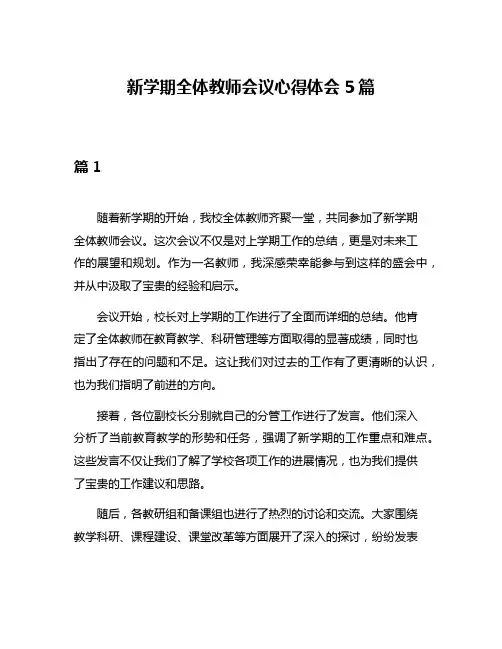 新学期全体教师会议心得体会 5 篇

篇 1

随着新学期的开始，我校全体教师齐聚一堂，共同参加了新学期全体教师会议。这次会议不仅是对上学期工作的总结，更是对未来工作的展望和规划。作为一名教师，我深感荣幸能参与到这样的盛会中，并从中汲取了宝贵的经验和启示。

会议开始，校长对上学期的工作进行了全面而详细的总结。他肯定了全体教师在教育教学、科研管理等方面取得的显著成绩，同时也指出了存在的问题和不足。这让我们对过去的工作有了更清晰的认识，也为我们指明了前进的方向。

接着，各位副校长分别就自己的分管工作进行了发言。他们深入分析了当前教育教学的形势和任务，强调了新学期的工作重点和难点。这些发言不仅让我们了解了学校各项工作的进展情况，也为我们提供了宝贵的工作建议和思路。

随后，各教研组和备课组也进行了热烈的讨论和交流。大家围绕教学科研、课程建设、课堂改革等方面展开了深入的探讨，纷纷发表